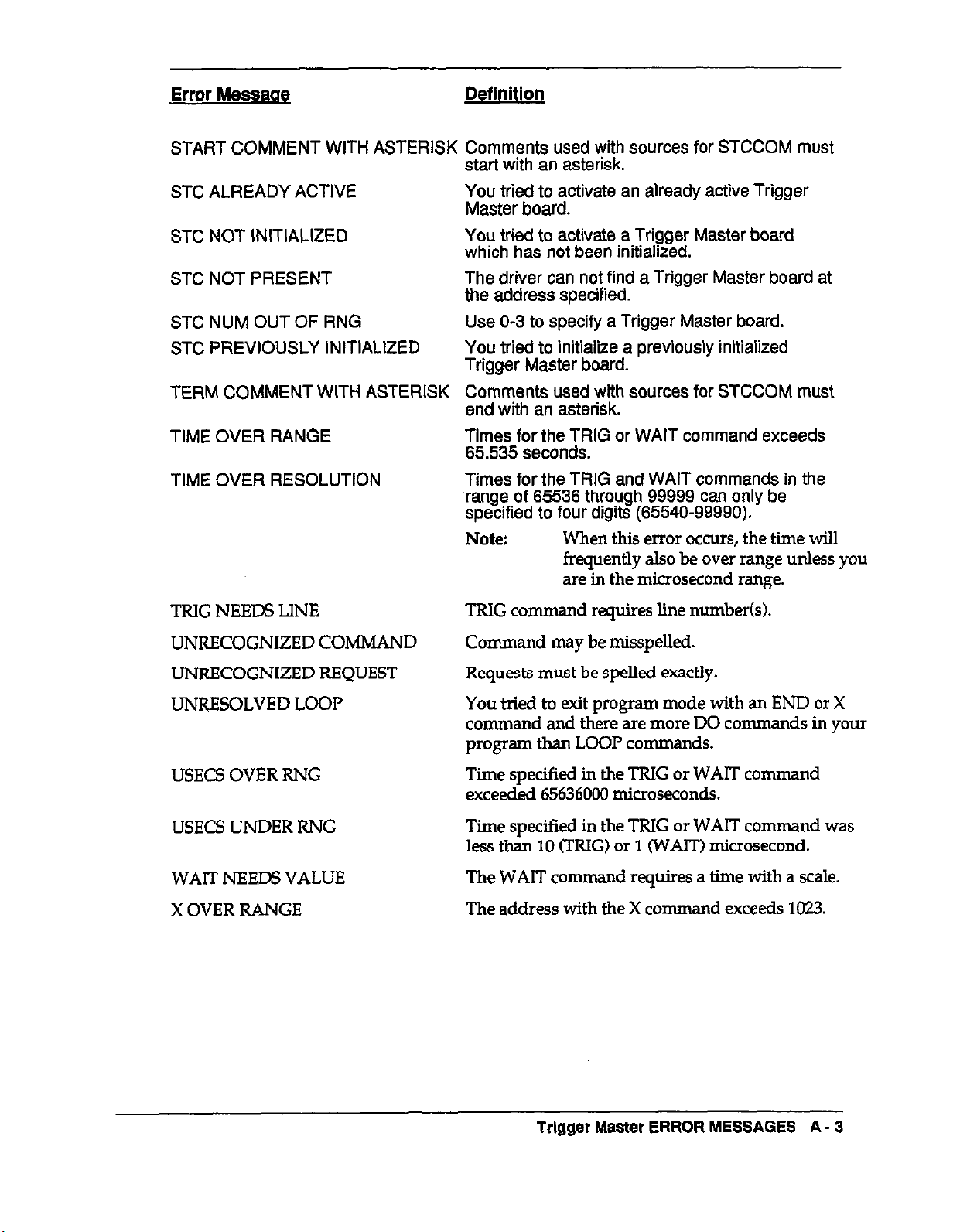 | Error Message | Definition |
|---|---|
| START COMMENT WITH ASTERISK | Comments used with sources for STCCOM must start with an asterisk. |
| STC ALREADY ACTIVE | You tried to activate an already active Trigger Master board. |
| STC NOT INITIALIZED | You tried to activate a Trigger Master board which has not been initialized. |
| STC NOT PRESENT | The driver can not find a Trigger Master board at the address specified. |
| STC NUM OUT OF RNG | Use 0-3 to specify a Trigger Master board. |
| STC PREVIOUSLY INITIALIZED | You tried to initialize a previously initialized Trigger Master board. |
| TERM COMMENT WITH ASTERISK | Comments used with sources for STCCOM must end with an asterisk. |
| TIME OVER RANGE | Times for the TRIG or WAIT command exceeds 65.535 seconds. |
| TIME OVER RESOLUTION | Times for the TRIG and WAIT commands in the range of 65536 through 99999 can only be specified to four digits (65540-99990). Note: When this error occurs, the time will frequently also be over range unless you are in the microsecond range. |
| TRIG NEEDS LINE | TRIG command requires line number(s). |
| UNRECOGNIZED COMMAND | Command may be misspelled. |
| UNRECOGNIZED REQUEST | Requests must be spelled exactly. |
| UNRESOLVED LOOP | You tried to exit program mode with an END or X command and there are more DO commands in your program than LOOP commands. |
| USECS OVER RNG | Time specified in the TRIG or WAIT command exceeded 65636000 microseconds. |
| USECS UNDER RNG | Time specified in the TRIG or WAIT command was less than 10 (TRIG) or 1 (WAIT) microsecond. |
| WAIT NEEDS VALUE | The WAIT command requires a time with a scale. |
| X OVER RANGE | The address with the X command exceeds 1023. |

Trigger Master ERROR MESSAGES A - 3